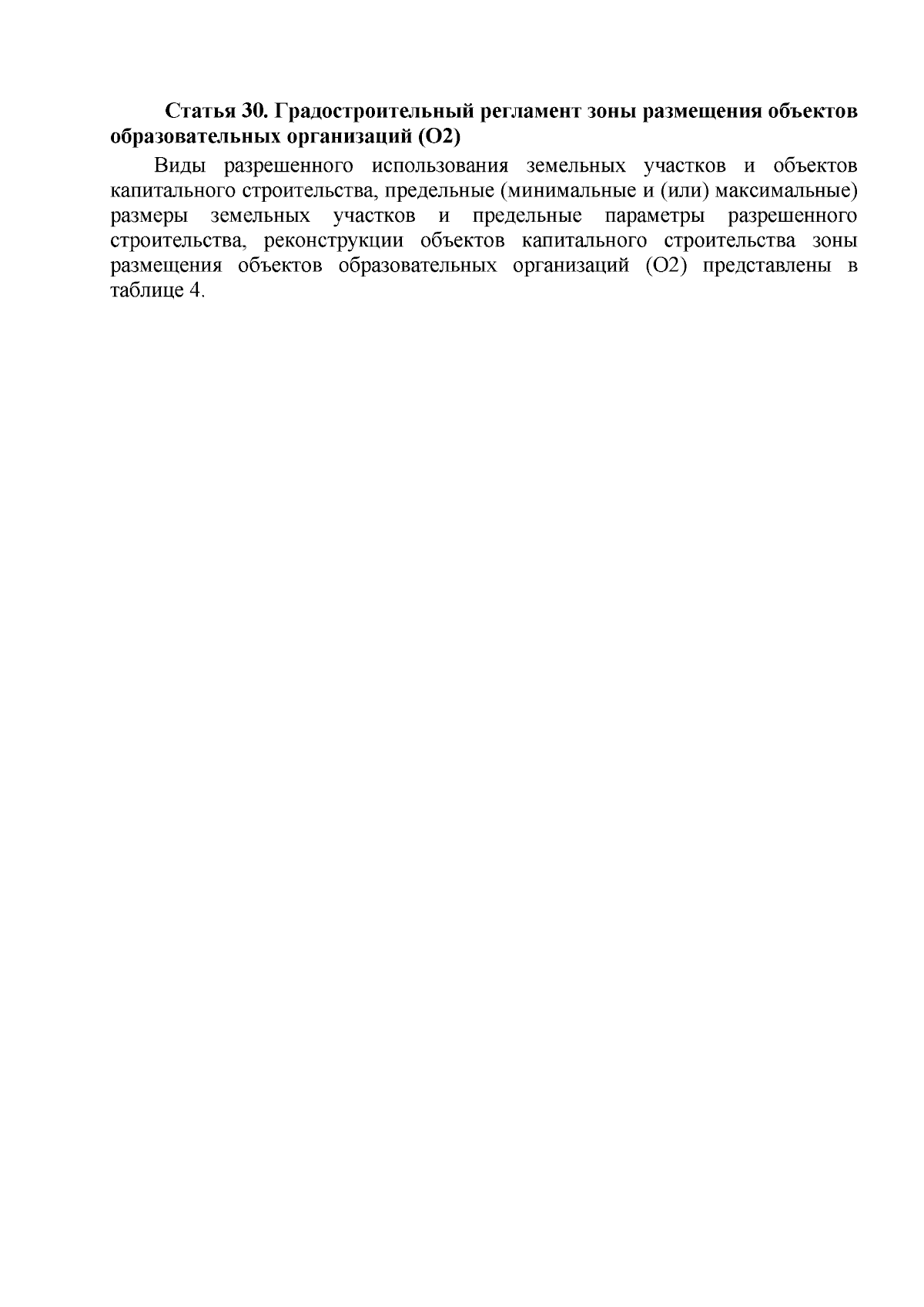 Статья 30. Градостроительный регламент зоны размещения объектов образовательных организаций (О2)

Виды разрешенного использования земельных участков и объектов капитального строительства, предельные (минимальные и (или) максимальные) размеры земельных участков и предельные параметры разрешенного строительства, реконструкции объектов капитального строительства зоны размещения объектов образовательных организаций (О2) представлены в таблице 4.